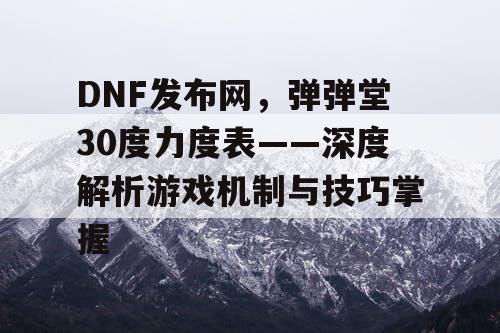 DNF发布网，弹弹堂30度力度表——深度解析游戏机制与技巧掌握